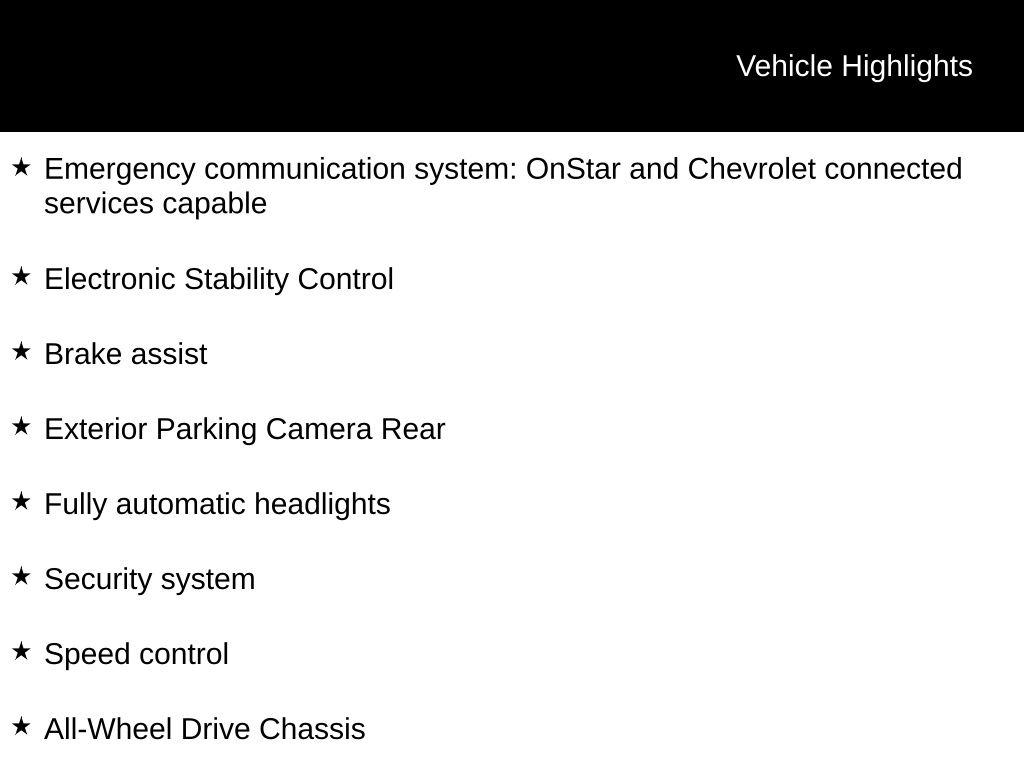 Vehicle Highlights

★ Emergency communication system: OnStar and Chevrolet connected services capable

★ Electronic Stability Control

★ Brake assist

★ Exterior Parking Camera Rear

★ Fully automatic headlights

★ Security system

★ Speed control

★ All-Wheel Drive Chassis